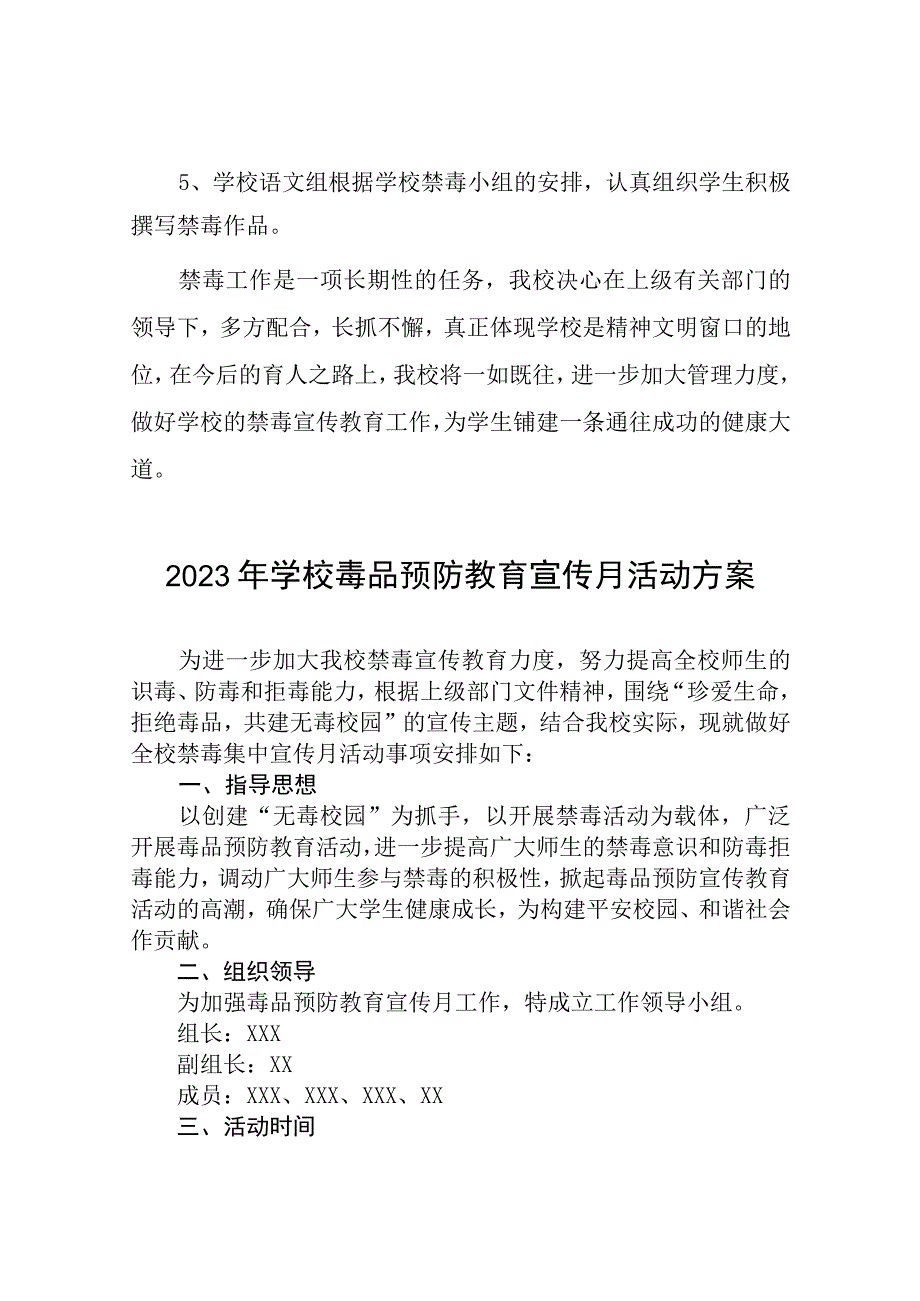 5、学校语文组根据学校禁毒小组的安排，认真组织学生积极撰写禁毒作品。

禁毒工作是一项长期性的任务，我校决心在上级有关部门的领导下，多方配合，长抓不懈，真正体现学校是精神文明窗口的地位，在今后的育人之路上，我校将一如既往，进一步加大管理力度，做好学校的禁毒宣传教育工作，为学生铺建一条通往成功的健康大道。

2023年学校毒品预防教育宣传月活动方案

为进一步加大我校禁毒宣传教育力度，努力提高全校师生的识毒、防毒和拒毒能力，根据上级部门文件精神，围绕“珍爱生命，拒绝毒品，共建无毒校园”的宣传主题，结合我校实际，现就做好全校禁毒集中宣传月活动事项安排如下：

一、指导思想

以创建“无毒校园”为抓手，以开展禁毒活动为载体，广泛开展毒品预防教育活动，进一步提高广大师生的禁毒意识和防毒拒毒能力，调动广大师生参与禁毒的积极性，掀起毒品预防宣传教育活动的高潮，确保广大学生健康成长，为构建平安校园、和谐社会作贡献。

二、组织领导

为加强毒品预防教育宣传月工作，特成立工作领导小组。

组长：XXX

副组长：XX

成员：XXX、XXX、XXX、XX

三、活动时间